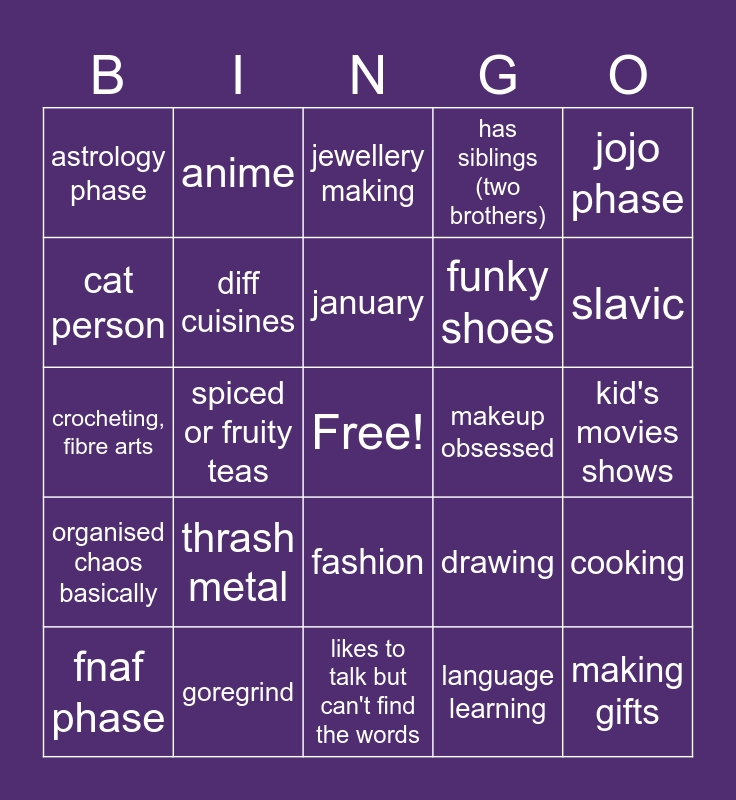 | B | I | N | G | O |
|---|---|---|---|---|
| astrology phase | anime | jewellery making | has siblings (two brothers) | jojo phase |
| cat person | diff cuisines | january | funky shoes | slavic |
| crocheting, fibre arts | spiced or fruity teas | Free! | makeup obsessed | kid's movies shows |
| organised chaos basically | thrash metal | fashion | drawing | cooking |
| fnaf phase | goregrind | likes to talk but can't find the words | language learning | making gifts |